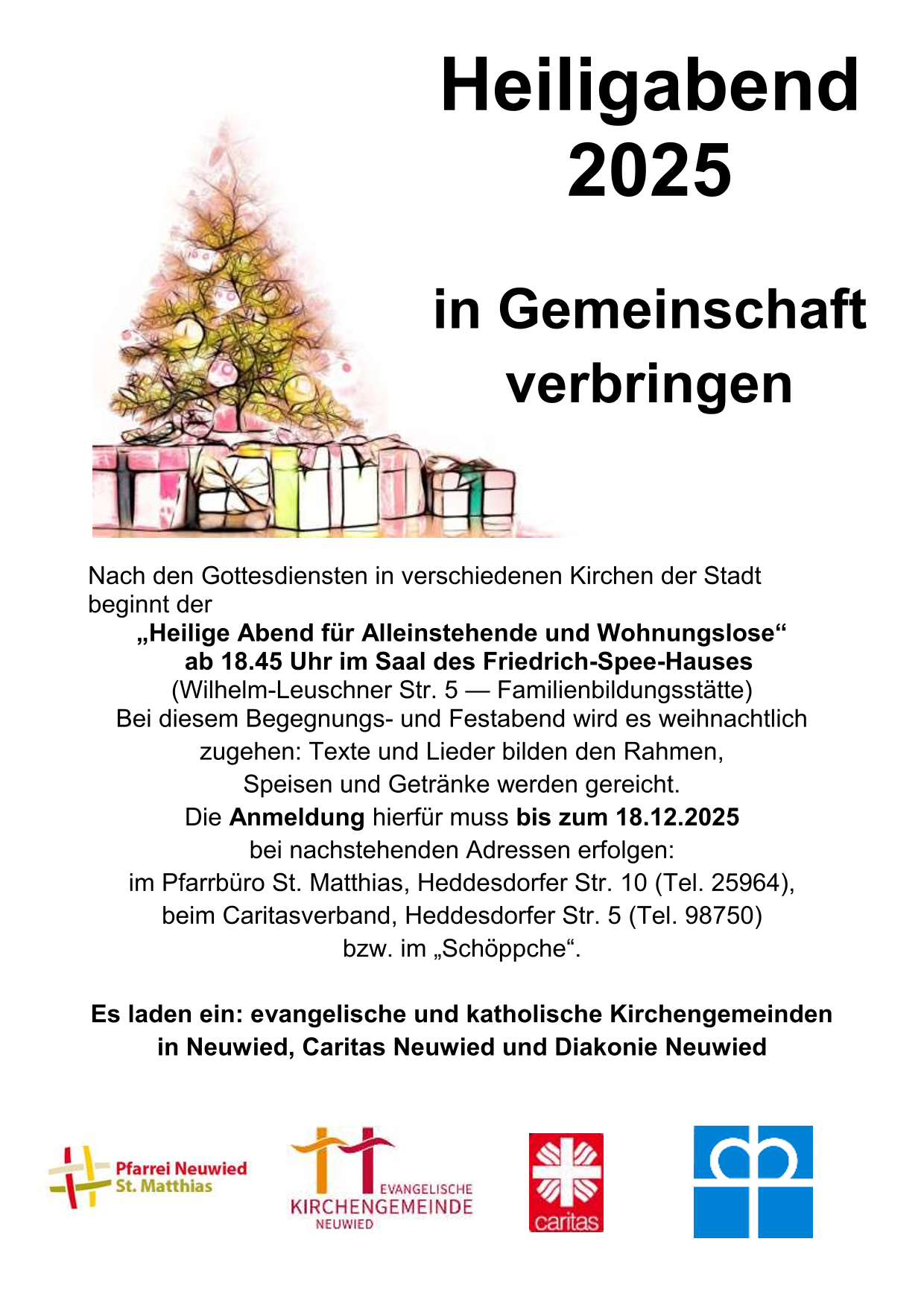 Heiligabend 2025

in Gemeinschaft verbringen

Nach den Gottesdiensten in verschiedenen Kirchen der Stadt beginnt der

„Heilige Abend für Alleinstehende und Wohnungslose“
ab 18.45 Uhr im Saal des Friedrich-Spee-Hauses
(Wilhelm-Leuschner Str. 5 — Familienbildungsstätte)
Bei diesem Begegnungs- und Festabend wird es weihnachtlich zugehen: Texte und Lieder bilden den Rahmen, Speisen und Getränke werden gereicht.
Die Anmeldung hierfür muss bis zum 18.12.2025 bei nachstehenden Adressen erfolgen:
im Pfarrbüro St. Matthias, Heddesdorfer Str. 10 (Tel. 25964),
beim Caritasverband, Heddesdorfer Str. 5 (Tel. 98750)
bzw. im „Schöppche“.

Es laden ein: evangelische und katholische Kirchengemeinden in Neuwied, Caritas Neuwied und Diakonie Neuwied

Pfarrei Neuwied
St. Matthias

EVANGELISCHE
KIRCHENGEMEINDE
NEUWIED

caritas